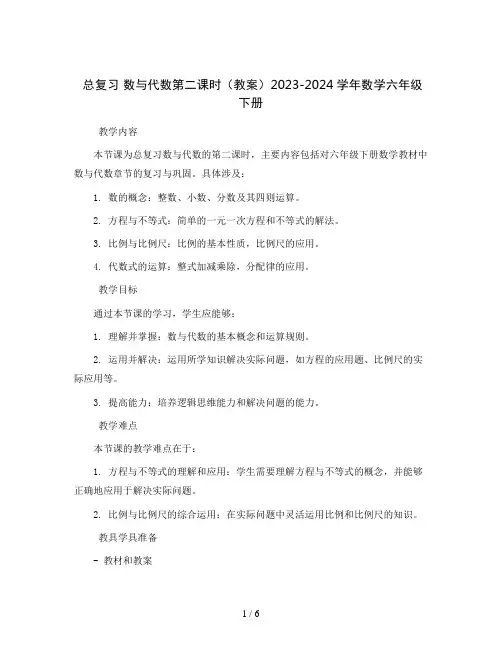 总复习 数与代数第二课时（教案）2023-2024 学年数学六年级下册

教学内容

本节课为总复习数与代数的第二课时，主要内容包括对六年级下册数学教材中数与代数章节的复习与巩固。具体涉及：

1. 数的概念：整数、小数、分数及其四则运算。

2. 方程与不等式：简单的一元一次方程和不等式的解法。

3. 比例与比例尺：比例的基本性质，比例尺的应用。

4. 代数式的运算：整式加减乘除，分配律的应用。

教学目标

通过本节课的学习，学生应能够：

1. 理解并掌握：数与代数的基本概念和运算规则。

2. 运用并解决：运用所学知识解决实际问题，如方程的应用题、比例尺的实际应用等。

3. 提高能力：培养逻辑思维能力和解决问题的能力。

教学难点

本节课的教学难点在于：

1. 方程与不等式的理解和应用：学生需要理解方程与不等式的概念，并能够正确地应用于解决实际问题。

2. 比例与比例尺的综合运用：在实际问题中灵活运用比例和比例尺的知识。

教具学具准备

- 教材和教案

1 / 6